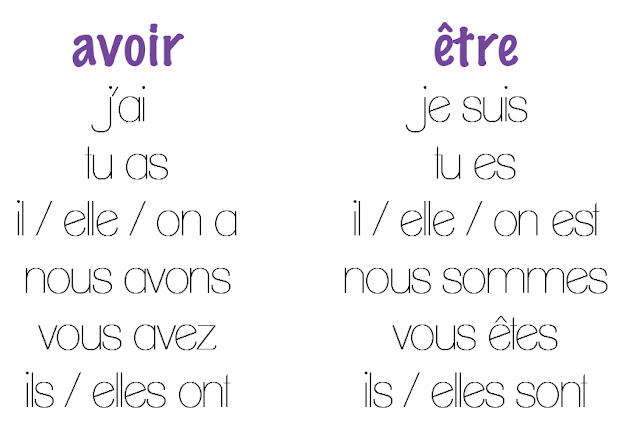 avoir
j'ai
tu as
il / elle / on a
nous avons
vous avez
ils / elles ont

être
je suis
tu es
il / elle / on est
nous sommes
vous êtes
ils / elles sont